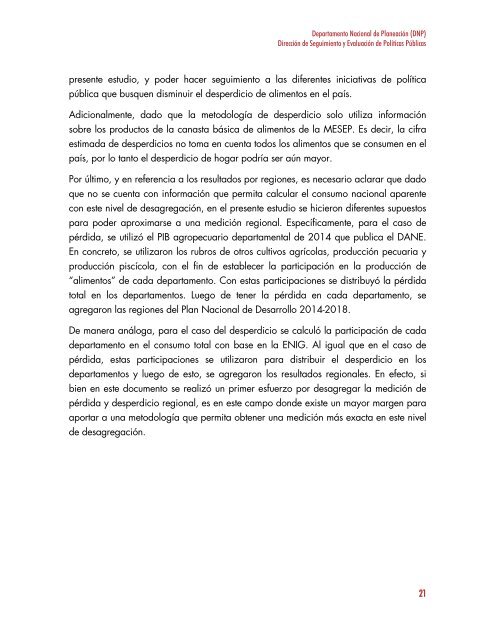 Departamento Nacional de Planeación (DNP)
Dirección de Seguimiento y Evaluación de Políticas Públicas

presente estudio, y poder hacer seguimiento a las diferentes iniciativas de política pública que busquen disminuir el desperdicio de alimentos en el país.

Adicionalmente, dado que la metodología de desperdicio solo utiliza información sobre los productos de la canasta básica de alimentos de la MESEP. Es decir, la cifra estimada de desperdicios no toma en cuenta todos los alimentos que se consumen en el país, por lo tanto el desperdicio de hogar podría ser aún mayor.

Por último, y en referencia a los resultados por regiones, es necesario aclarar que dado que no se cuenta con información que permita calcular el consumo nacional aparente con este nivel de desagregación, en el presente estudio se hicieron diferentes supuestos para poder aproximarse a una medición regional. Específicamente, para el caso de pérdida, se utilizó el PIB agropecuario departamental de 2014 que publica el DANE. En concreto, se utilizaron los rubros de otros cultivos agrícolas, producción pecuaria y producción piscícola, con el fin de establecer la participación en la producción de "alimentos" de cada departamento. Con estas participaciones se distribuyó la pérdida total en los departamentos. Luego de tener la pérdida en cada departamento, se agregaron las regiones del Plan Nacional de Desarrollo 2014-2018.

De manera análoga, para el caso del desperdicio se calculó la participación de cada departamento en el consumo total con base en la ENIG. Al igual que en el caso de pérdida, estas participaciones se utilizaron para distribuir el desperdicio en los departamentos y luego de esto, se agregaron los resultados regionales. En efecto, si bien en este documento se realizó un primer esfuerzo por desagregar la medición de pérdida y desperdicio regional, es en este campo donde existe un mayor margen para aportar a una metodología que permita obtener una medición más exacta en este nivel de desagregación.

21